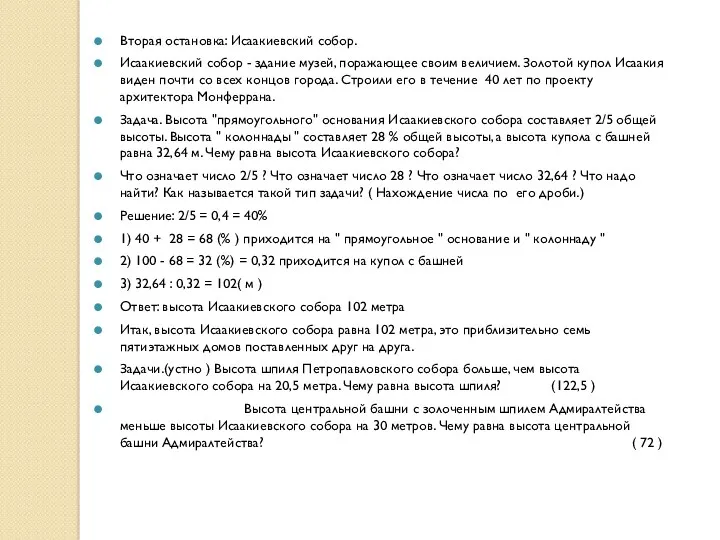 Вторая остановка: Исаакиевский собор.

Исаакиевский собор - здание музей, поражающее своим величием. Золотой купол Исаакия виден почти со всех концов города. Строили его в течение 40 лет по проекту архитектора Монферрана.

Задача. Высота "прямоугольного" основания Исаакиевского собора составляет 2/5 общей высоты. Высота " колоннады " составляет 28 % общей высоты, а высота купола с башней равна 32,64 м. Чему равна высота Исаакиевского собора?

Что означает число 2/5 ? Что означает число 28 ? Что означает число 32,64 ? Что надо найти? Как называется такой тип задачи? ( Нахождение числа по его дроби.)

Решение: 2/5 = 0,4 = 40%

1) 40 + 28 = 68 (% ) приходится на " прямоугольное " основание и " колоннаду "

2) 100 - 68 = 32 (%) = 0,32 приходится на купол с башней

3) 32,64 : 0,32 = 102( м )

Ответ: высота Исаакиевского собора 102 метра

Итак, высота Исаакиевского собора равна 102 метра, это приблизительно семь пятиэтажных домов поставленных друг на друга.

Задачи.(устно ) Высота шпиля Петропавловского собора больше, чем высота Исаакиевского собора на 20,5 метра. Чему равна высота шпиля? (122,5 )

Высота центральной башни с золоченным шпилем Адмиралтейства меньше высоты Исаакиевского собора на 30 метров. Чему равна высота центральной башни Адмиралтейства? ( 72 )